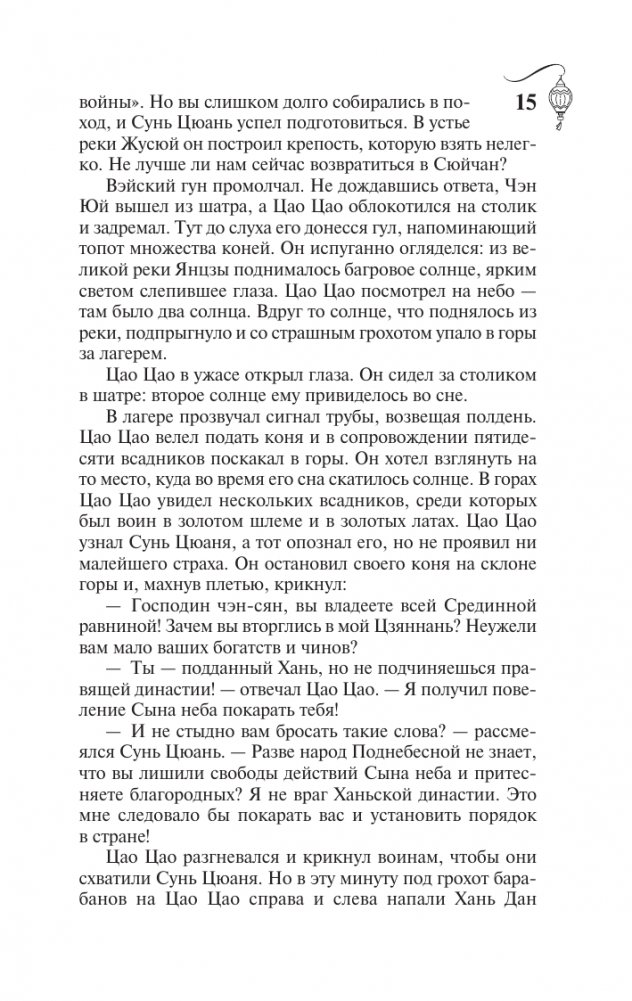 15

войны». Но вы слишком долго собирались в поход, и Сунь Цюань успел подготовиться. В устье реки Жусюй он построил крепость, которую взять нелегко. Не лучше ли нам сейчас возвратиться в Сюйчан?

Вэйский гун промолчал. Не дождавшись ответа, Чэн Юй вышел из шатра, а Цао Цао облокотился на столик и задремал. Тут до слуха его донесся гул, напоминающий топот множества коней. Он испуганно огляделся: из великой реки Янцзы поднималось багровое солнце, ярким светом слепившее глаза. Цао Цао посмотрел на небо — там было два солнца. Вдруг то солнце, что поднялось из реки, подпрыгнуло и со страшным грохотом упало в горы за лагерем.

Цао Цао в ужасе открыл глаза. Он сидел за столиком в шатре: второе солнце ему привиделось во сне.

В лагере прозвучал сигнал трубы, возвещая полдень. Цао Цао велел подать коня и в сопровождении пятидесяти всадников поскакал в горы. Он хотел взглянуть на то место, куда во время его сна скатилось солнце. В горах Цао Цао увидел нескольких всадников, среди которых был воин в золотом шлеме и в золотых латах. Цао Цао узнал Сунь Цюаня, а тот опознал его, но не проявил ни малейшего страха. Он остановил своего коня на склоне горы и, махнув плетью, крикнул:

— Господин чэн-сян, вы владеете всей Срединной равниной! Зачем вы вторглись в мой Цзяннань? Неужели вам мало ваших богатств и чинов?

— Ты — подданный Хань, но не подчиняешься правящей династии! — отвечал Цао Цао. — Я получил повеление Сына неба покарать тебя!

— И не стыдно вам бросать такие слова? — рассмеялся Сунь Цюань. — Разве народ Поднебесной не знает, что вы лишили свободы действий Сына неба и притесняете благородных? Я не враг Ханьской династии. Это мне следовало бы покарать вас и установить порядок в стране!

Цао Цао разгневался и крикнул воинам, чтобы они схватили Сунь Цюаня. Но в эту минуту под грохот барабанов на Цао Цао справа и слева напали Хань Дан